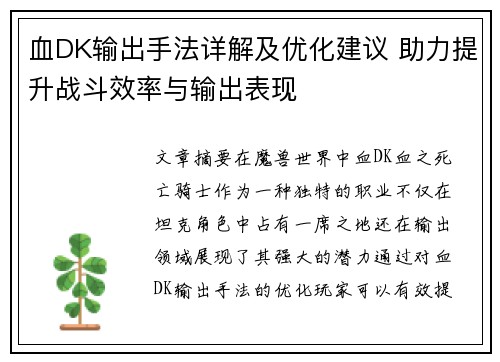 血DK输出手法详解及优化建议 助力提升战斗效率与输出表现

文章摘要在魔兽世界中血DK血之死亡骑士作为一种独特的职业不仅在坦克角色中占有一席之地还在输出领域展现了其强大的潜力通过对血DK输出手法的优化玩家可以有效提